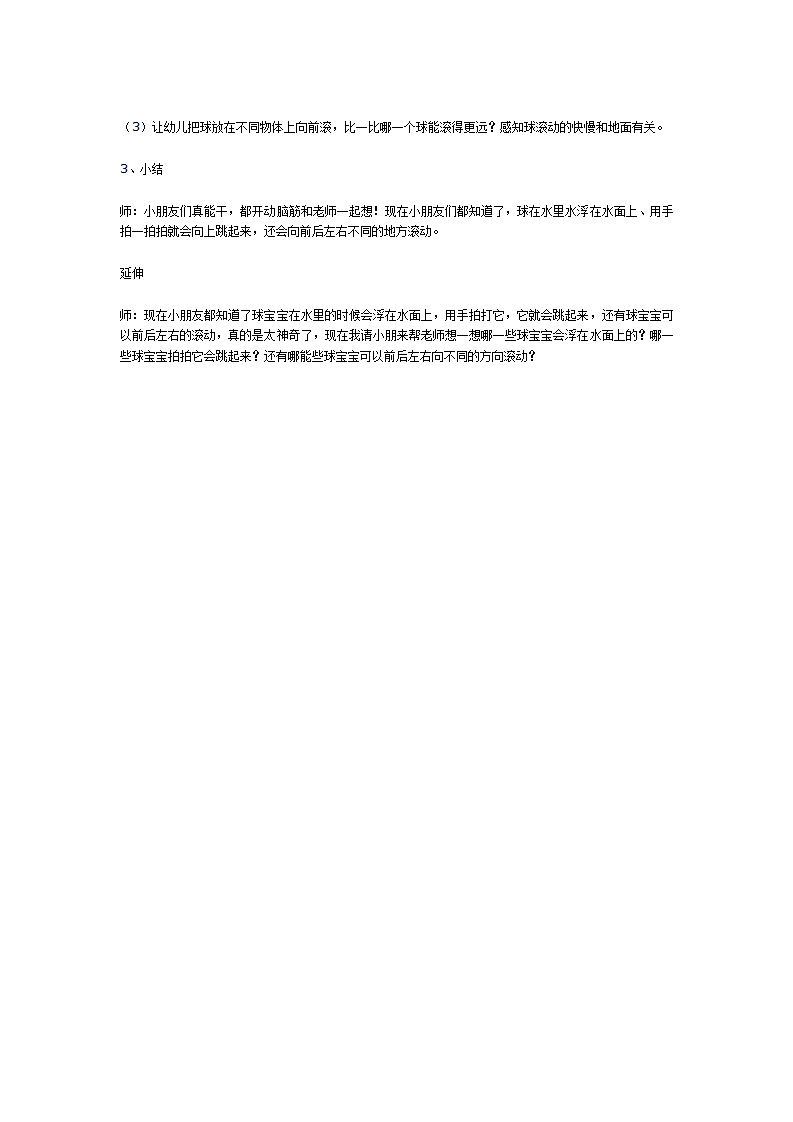 （3）让幼儿把球放在不同物体上向前滚，比一比哪一个球能滚得更远？感知球滚动的快慢和地面有关。

3、小结

师：小朋友们真能干，都开动脑筋和老师一起想！现在小朋友们都知道了，球在水里水浮在水面上、用手拍一拍拍就会向上跳起来，还会向前后左右不同的地方滚动。

延伸

师：现在小朋友都知道了球宝宝在水里的时候会浮在水面上，用手拍打它，它就会跳起来，还有球宝宝可以前后左右的滚动，真的是太神奇了，现在我请小朋来帮老师想一想哪一些球宝宝会浮在水面上的？哪一些球宝宝拍拍它会跳起来？还有哪能些球宝宝可以前后左右向不同的方向滚动？